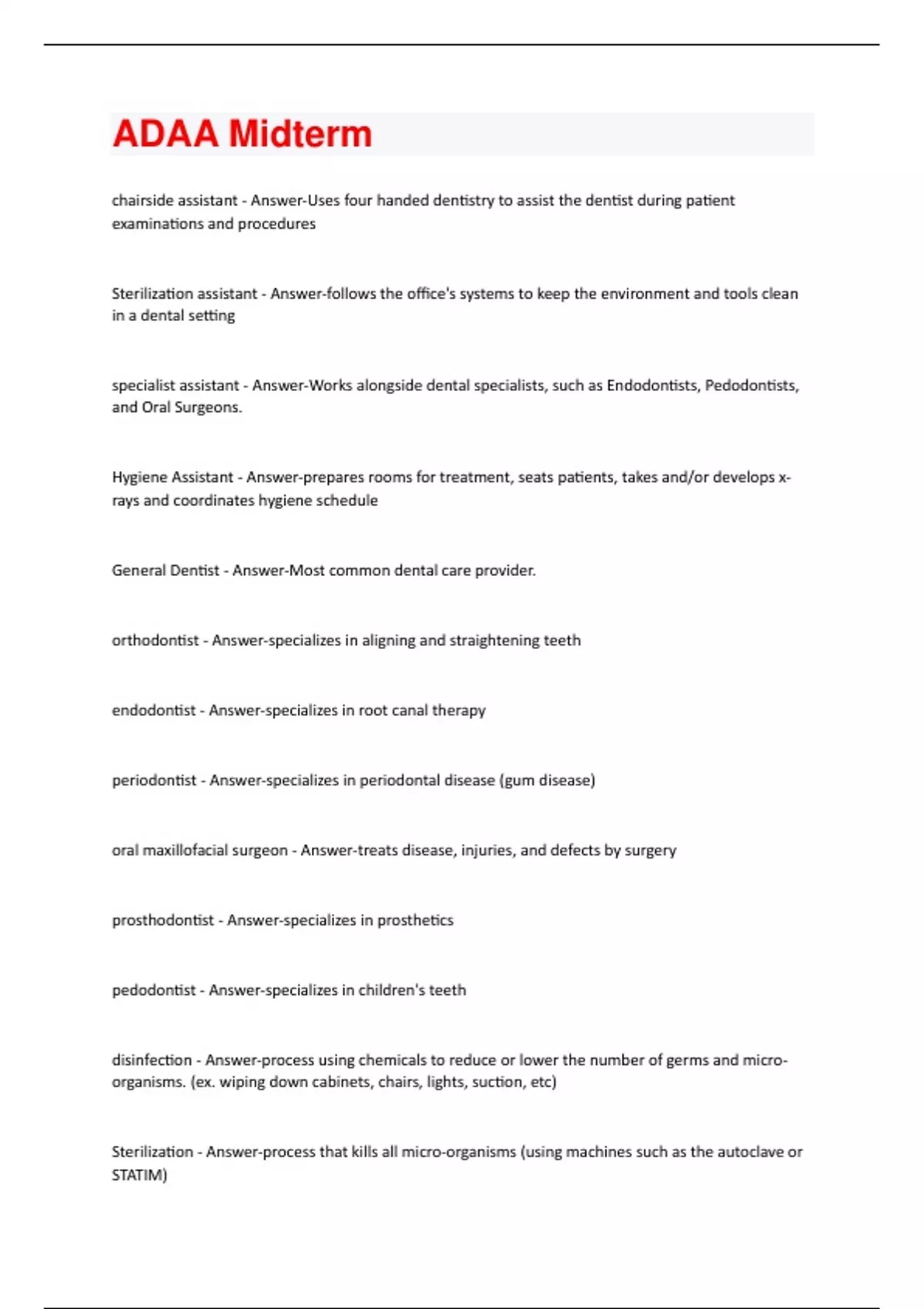 ADAA Midterm

chairside assistant - Answer-Uses four handed dentistry to assist the dentist during patient examinations and procedures

Sterilization assistant - Answer-follows the office's systems to keep the environment and tools clean in a dental setting

specialist assistant - Answer-Works alongside dental specialists, such as Endodontists, Pedodontists, and Oral Surgeons.

Hygiene Assistant - Answer-prepares rooms for treatment, seats patients, takes and/or develops x-rays and coordinates hygiene schedule

General Dentist - Answer-Most common dental care provider.

orthodontist - Answer-specializes in aligning and straightening teeth

endodontist - Answer-specializes in root canal therapy

periodontist - Answer-specializes in periodontal disease (gum disease)

oral maxillofacial surgeon - Answer-treats disease, injuries, and defects by surgery

prosthodontist - Answer-specializes in prosthetics

pedodontist - Answer-specializes in children's teeth

disinfection - Answer-process using chemicals to reduce or lower the number of germs and micro-organisms. (ex. wiping down cabinets, chairs, lights, suction, etc)

Sterilization - Answer-process that kills all micro-organisms (using machines such as the autoclave or STATIM)